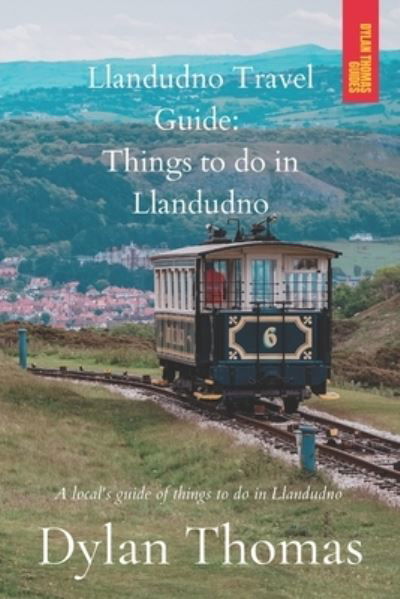 DYLAN THOMAS GUIDES

Llandudno Travel Guide: Things to do in Llandudno

6

A local's guide of things to do in Llandudno

Dylan Thomas